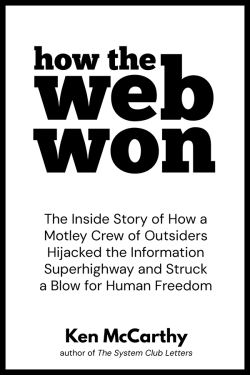 how the
web
won

The Inside Story of How a Motley Crew of Outsiders Hijacked the Information Superhighway and Struck a Blow for Human Freedom

Ken McCarthy
author of The System Club Letters